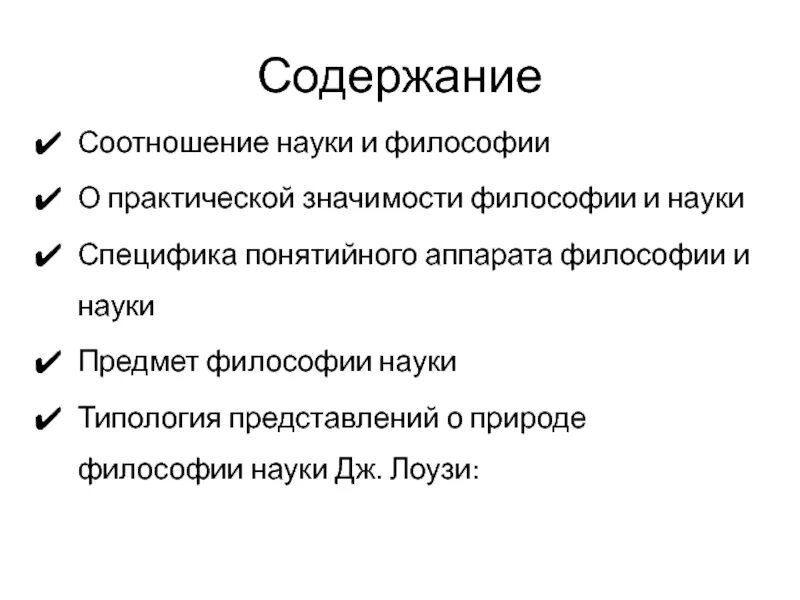 Содержание

✔ Соотношение науки и философии

✔ О практической значимости философии и науки

✔ Специфика понятийного аппарата философии и науки

✔ Предмет философии науки

✔ Типология представлений о природе философии науки Дж. Лоузи: